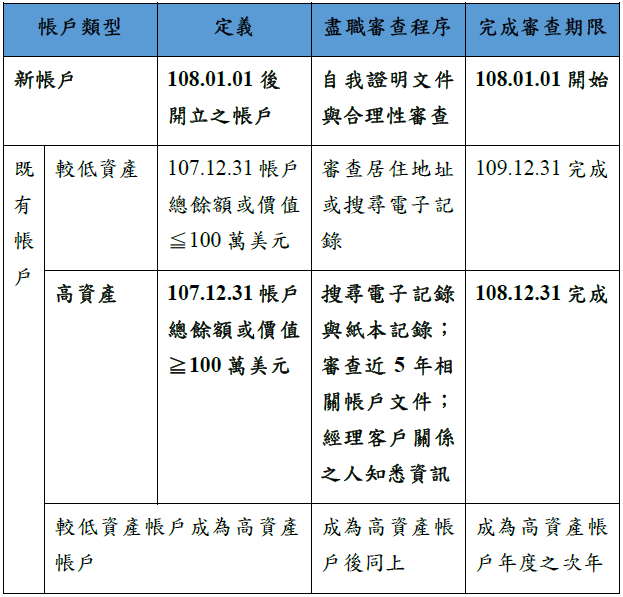 | 帳戶類型 | | 定義 | 盡職審查程序 | 完成審查期限 |
|---|---|---|---|---|
| 新帳戶 | | 108.01.01 後開立之帳戶 | 自我證明文件與合理性審查 | 108.01.01 開始 |
| 既有帳戶 | 較低資產 | 107.12.31 帳戶總餘額或價值≦100 萬美元 | 審查居住地址或搜尋電子記錄 | 109.12.31 完成 |
| | 高資產 | 107.12.31 帳戶總餘額或價值≧100 萬美元 | 搜尋電子記錄與紙本記錄；審查近 5 年相關帳戶文件；經理客戶關係之人知悉資訊 | 108.12.31 完成 |
| | 較低資產帳戶成為高資產帳戶 | | 成為高資產帳戶後同上 | 成為高資產帳戶年度之次年 |